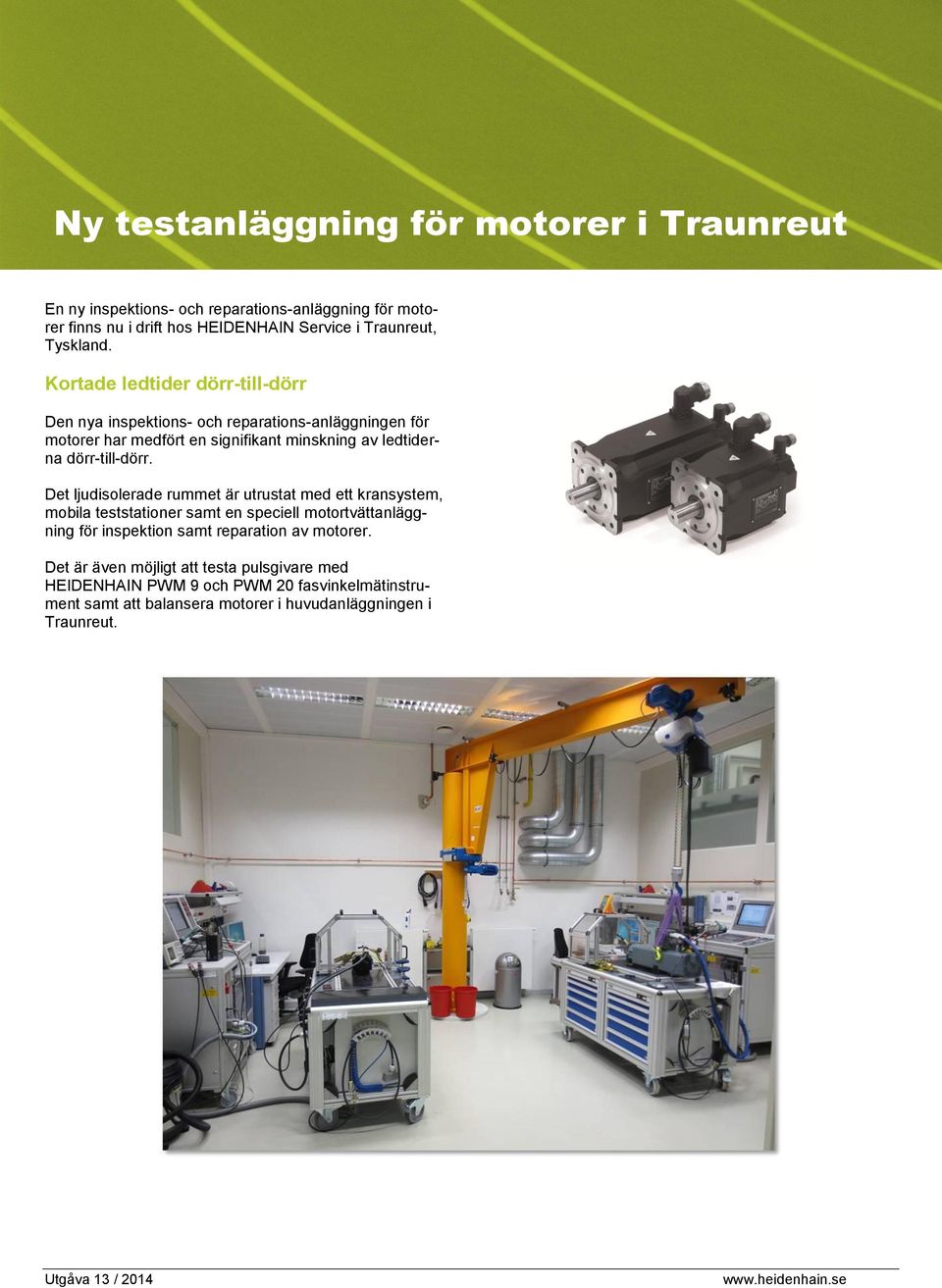 Ny testanläggning för motorer i Traunreut

En ny inspektions- och reparations-anläggning för motorer finns nu i drift hos HEIDENHAIN Service i Traunreut, Tyskland.

Kortade ledtider dörr-till-dörr

Den nya inspektions- och reparations-anläggningen för motorer har medfört en signifikant minskning av ledtiderna dörr-till-dörr.

Det ljudisolerade rummet är utrustat med ett kransystem, mobila teststationer samt en speciell motortvättanläggning för inspektion samt reparation av motorer.

Det är även möjligt att testa pulsgivare med HEIDENHAIN PWM 9 och PWM 20 fasvinkelmätinstrument samt att balansera motorer i huvudanläggningen i Traunreut.

Utgåva 13 / 2014

www.heidenhain.se